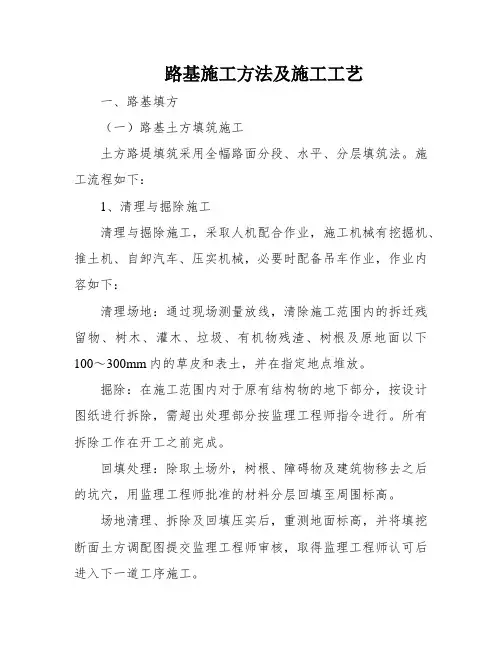 路基施工方法及施工工艺

一、路基填方

（一）路基土方填筑施工

土方路堤填筑采用全幅路面分段、水平、分层填筑法。施工流程如下：

1、清理与掘除施工

清理与掘除施工，采取人机配合作业，施工机械有挖掘机、推土机、自卸汽车、压实机械，必要时配备吊车作业，作业内容如下：

清理场地：通过现场测量放线，清除施工范围内的拆迁残留物、树木、灌木、垃圾、有机物残渣、树根及原地面以下100～300mm内的草皮和表土，并在指定地点堆放。

掘除：在施工范围内对于原有结构物的地下部分，按设计图纸进行拆除，需超出处理部分按监理工程师指令进行。所有拆除工作在开工之前完成。

回填处理：除取土场外，树根、障碍物及建筑物移去之后的坑穴，用监理工程师批准的材料分层回填至周围标高。

场地清理、拆除及回填压实后，重测地面标高，并将填挖断面土方调配图提交监理工程师审核，取得监理工程师认可后进入下一道工序施工。